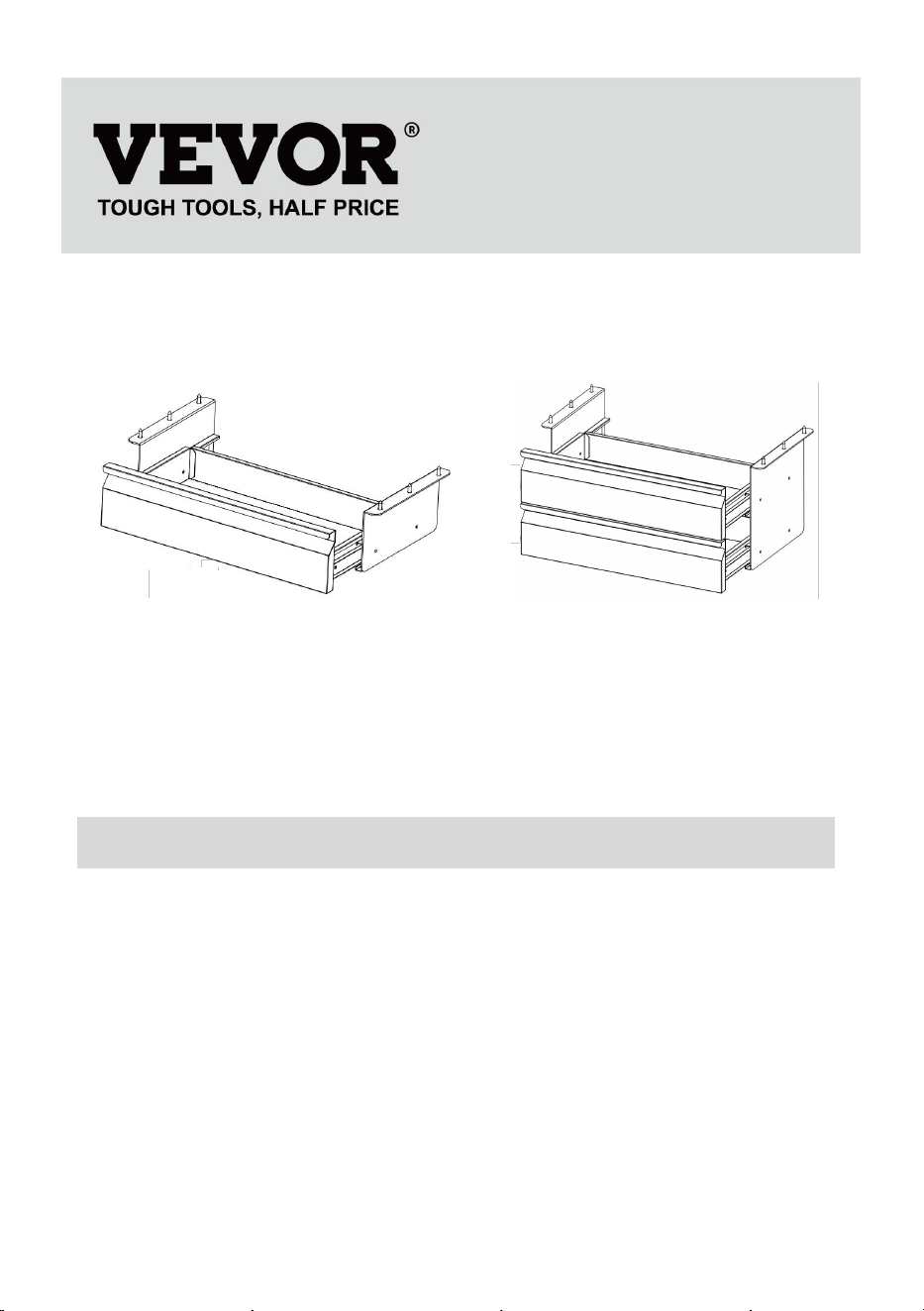 VEVOR®
TOUGH TOOLS, HALF PRICE